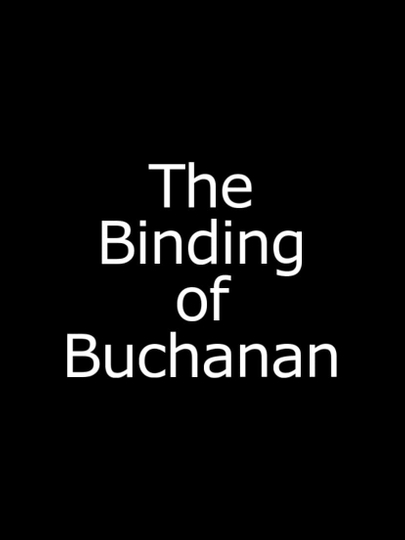 The Binding of Buchanan